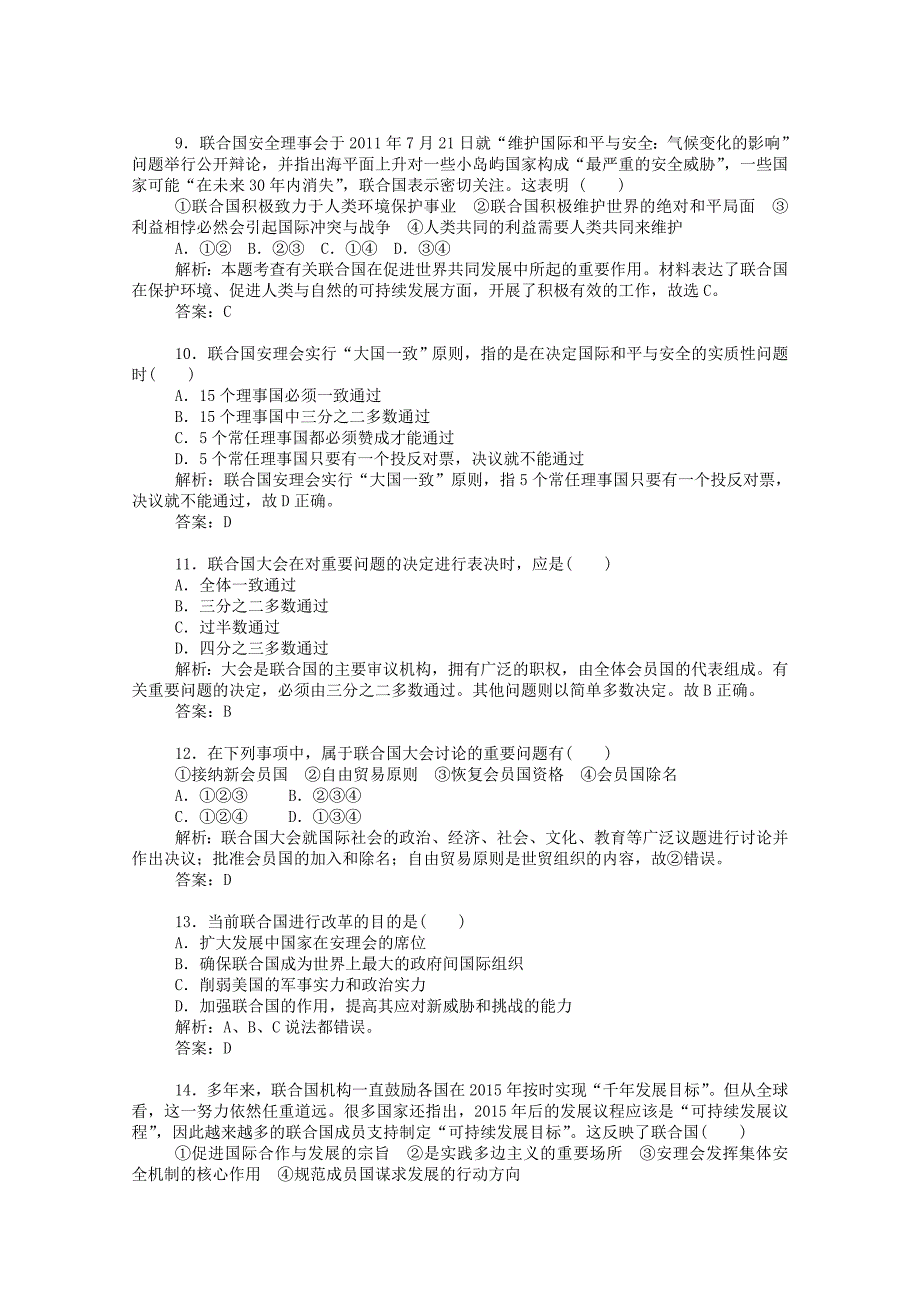 9．联合国安全理事会于 2011 年 7 月 21 日就“维护国际和平与安全：气候变化的影响”问题举行公开辩论，并指出海平面上升对一些小岛屿国家构成“最严重的安全威胁”，一些国家可能“在未来 30 年内消失”，联合国表示密切关注。这表明（　　）

①联合国积极致力于人类环境保护事业　②联合国积极维护世界的绝对和平局面　③利益相悖必然会引起国际冲突与战争　④人类共同的利益需要人类共同来维护

A．①②　B．②③　C．①④　D．③④

解析：本题考查有关联合国在促进世界共同发展中所起的重要作用。材料表达了联合国在保护环境、促进人类与自然的可持续发展方面，开展了积极有效的工作，故选 C。

答案：C

10．联合国安理会实行“大国一致”原则，指的是在决定国际和平与安全的实质性问题时（　　）

A．15 个理事国必须一致通过

B．15 个理事国中三分之二多数通过

C．5 个常任理事国都必须赞成才能通过

D．5 个常任理事国只要有一个投反对票，决议就不能通过

解析：联合国安理会实行“大国一致”原则，指 5 个常任理事国只要有一个投反对票，决议就不能通过，故 D 正确。

答案：D

11．联合国大会在对重要问题的决定进行表决时，应是（　　）

A．全体一致通过

B．三分之二多数通过

C．过半数通过

D．四分之三多数通过

解析：大会是联合国的主要审议机构，拥有广泛的职权，由全体会员国的代表组成。有关重要问题的决定，必须由三分之二多数通过。其他问题则以简单多数决定。故 B 正确。

答案：B

12．在下列事项中，属于联合国大会讨论的重要问题有（　　）

①接纳新会员国　②自由贸易原则　③恢复会员国资格　④会员国除名

A．①②③　　B．②③④

C．①②④　　D．①③④

解析：联合国大会就国际社会的政治、经济、社会、文化、教育等广泛议题进行讨论并作出决议；批准会员国的加入和除名；自由贸易原则是世贸组织的内容，故②错误。

答案：D

13．当前联合国进行改革的目的是（　　）

A．扩大发展中国家在安理会的席位

B．确保联合国成为世界上最大的政府间国际组织

C．削弱美国的军事实力和政治实力

D．加强联合国的作用，提高其应对新威胁和挑战的能力

解析：A、B、C 说法都错误。

答案：D

14．多年来，联合国机构一直鼓励各国在 2015 年按时实现“千年发展目标”。但从全球看，这一努力依然任重道远。很多国家还指出，2015 年后的发展议程应该是“可持续发展议程”，因此越来越多的联合国成员支持制定“可持续发展目标”。这反映了联合国（　　）

①促进国际合作与发展的宗旨　②是实践多边主义的重要场所　③安理会发挥集体安全机制的核心作用　④规范成员国谋求发展的行动方向